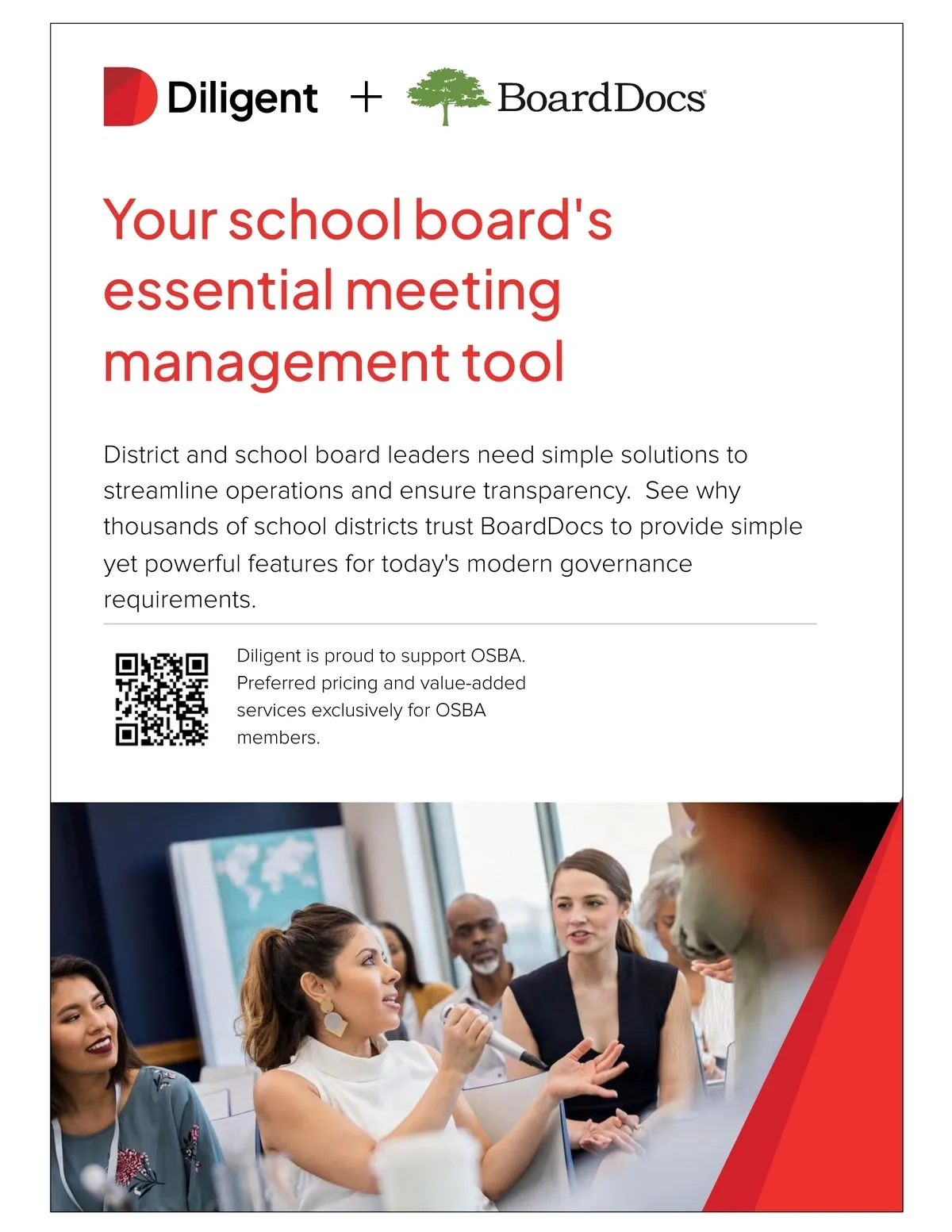 Diligent + BoardDocs

Your school board's essential meeting management tool

District and school board leaders need simple solutions to streamline operations and ensure transparency. See why thousands of school districts trust BoardDocs to provide simple yet powerful features for today's modern governance requirements.

Diligent is proud to support OSBA. Preferred pricing and value-added services exclusively for OSBA members.